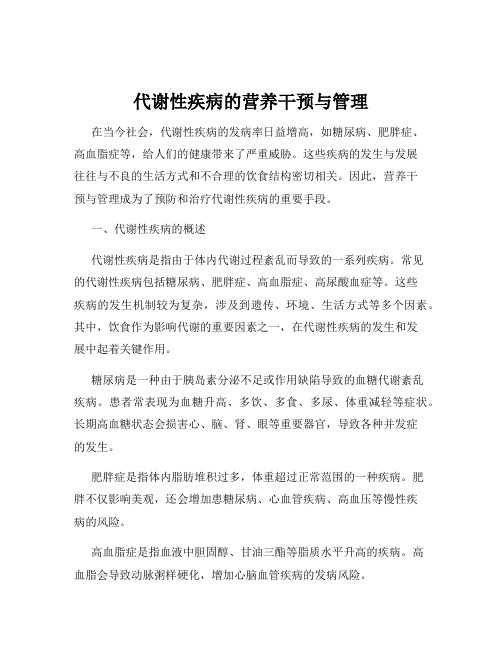 代谢性疾病的营养干预与管理

在当今社会，代谢性疾病的发病率日益增高，如糖尿病、肥胖症、高血脂症等，给人们的健康带来了严重威胁。这些疾病的发生与发展往往与不良的生活方式和不合理的饮食结构密切相关。因此，营养干预与管理成为了预防和治疗代谢性疾病的重要手段。

一、代谢性疾病的概述

代谢性疾病是指由于体内代谢过程紊乱而导致的一系列疾病。常见的代谢性疾病包括糖尿病、肥胖症、高血脂症、高尿酸血症等。这些疾病的发生机制较为复杂，涉及到遗传、环境、生活方式等多个因素。其中，饮食作为影响代谢的重要因素之一，在代谢性疾病的发生和发展中起着关键作用。

糖尿病是一种由于胰岛素分泌不足或作用缺陷导致的血糖代谢紊乱疾病。患者常表现为血糖升高、多饮、多食、多尿、体重减轻等症状。长期高血糖状态会损害心、脑、肾、眼等重要器官，导致各种并发症的发生。

肥胖症是指体内脂肪堆积过多，体重超过正常范围的一种疾病。肥胖不仅影响美观，还会增加患糖尿病、心血管疾病、高血压等慢性疾病的风险。

高血脂症是指血液中胆固醇、甘油三酯等脂质水平升高的疾病。高血脂会导致动脉粥样硬化，增加心脑血管疾病的发病风险。